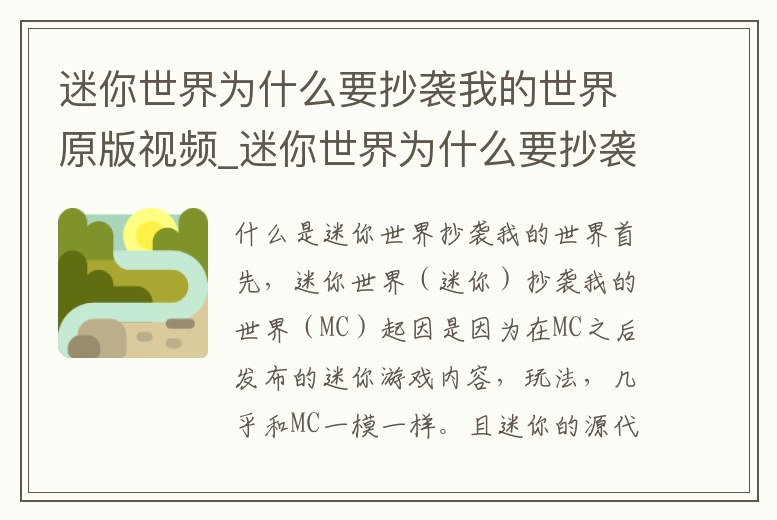 迷你世界为什么要抄袭我的世界原版视频_迷你世界为什么要抄袭

什么是迷你世界抄袭我的世界首先，迷你世界（迷你）抄袭我的世界（MC）起因是因为在MC之后发布的迷你游戏内容，玩法，几乎和MC一模一样。且迷你的源代